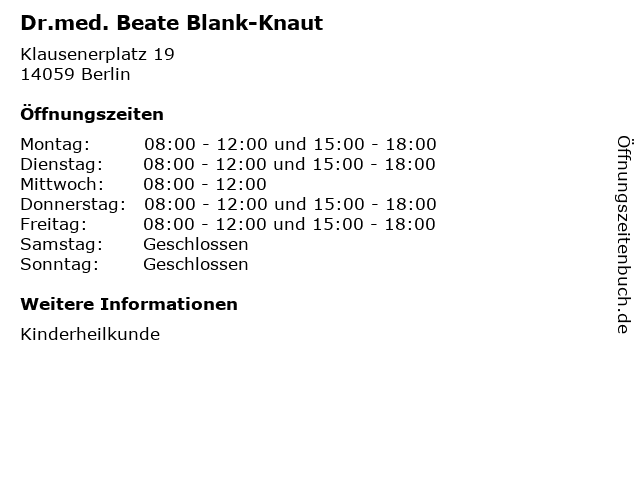 Dr.med. Beate Blank-Knaut

Klausenerplatz 19
14059 Berlin

Öffnungszeiten

| | |
|---|---|
| Montag: | 08:00 - 12:00 und 15:00 - 18:00 |
| Dienstag: | 08:00 - 12:00 und 15:00 - 18:00 |
| Mittwoch: | 08:00 - 12:00 |
| Donnerstag: | 08:00 - 12:00 und 15:00 - 18:00 |
| Freitag: | 08:00 - 12:00 und 15:00 - 18:00 |
| Samstag: | Geschlossen |
| Sonntag: | Geschlossen |

Weitere Informationen

Kinderheilkunde

Öffnungszeitenbuch.de